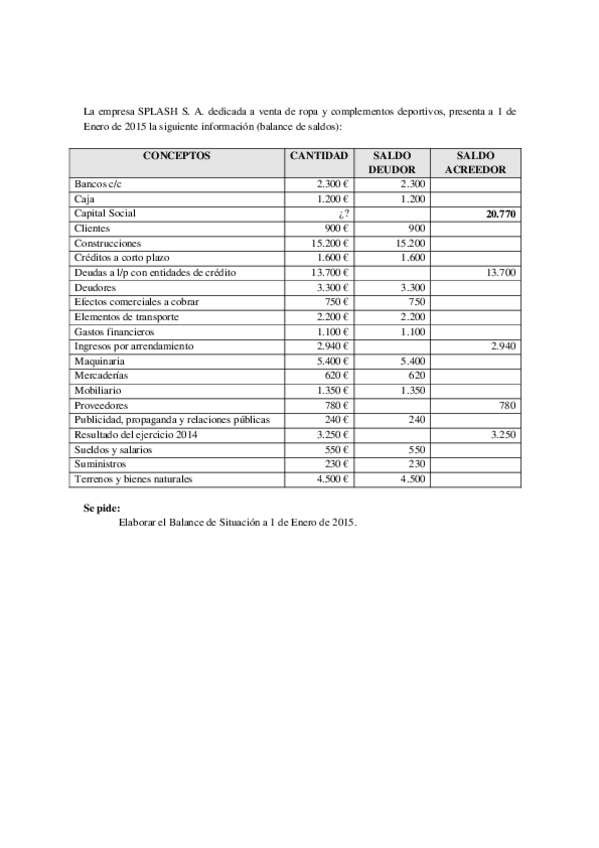 La empresa SPLASH S. A. dedicada a venta de ropa y complementos deportivos, presenta a 1 de Enero de 2015 la siguiente información (balance de saldos):

| CONCEPTOS | CANTIDAD | SALDO DEUDOR | SALDO ACREEDOR |
|---|---|---|---|
| Bancos c/c | 2.300 € | 2.300 | |
| Caja | 1.200 € | 1.200 | |
| Capital Social | ¿? | | **20.770** |
| Clientes | 900 € | 900 | |
| Construcciones | 15.200 € | 15.200 | |
| Créditos a corto plazo | 1.600 € | 1.600 | |
| Deudas a l/p con entidades de crédito | 13.700 € | | 13.700 |
| Deudores | 3.300 € | 3.300 | |
| Efectos comerciales a cobrar | 750 € | 750 | |
| Elementos de transporte | 2.200 € | 2.200 | |
| Gastos financieros | 1.100 € | 1.100 | |
| Ingresos por arrendamiento | 2.940 € | | 2.940 |
| Maquinaria | 5.400 € | 5.400 | |
| Mercaderías | 620 € | 620 | |
| Mobiliario | 1.350 € | 1.350 | |
| Proveedores | 780 € | | 780 |
| Publicidad, propaganda y relaciones públicas | 240 € | 240 | |
| Resultado del ejercicio 2014 | 3.250 € | | 3.250 |
| Sueldos y salarios | 550 € | 550 | |
| Suministros | 230 € | 230 | |
| Terrenos y bienes naturales | 4.500 € | 4.500 | |

**Se pide:**

Elaborar el Balance de Situación a 1 de Enero de 2015.